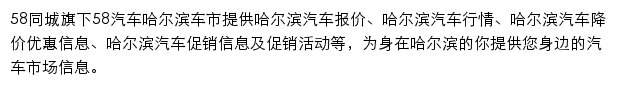 58同城旗下58汽车哈尔滨车市提供哈尔滨汽车报价、哈尔滨汽车行情、哈尔滨汽车降价优惠信息、哈尔滨汽车促销信息及促销活动等，为身在哈尔滨的你提供您身边的汽车市场信息。